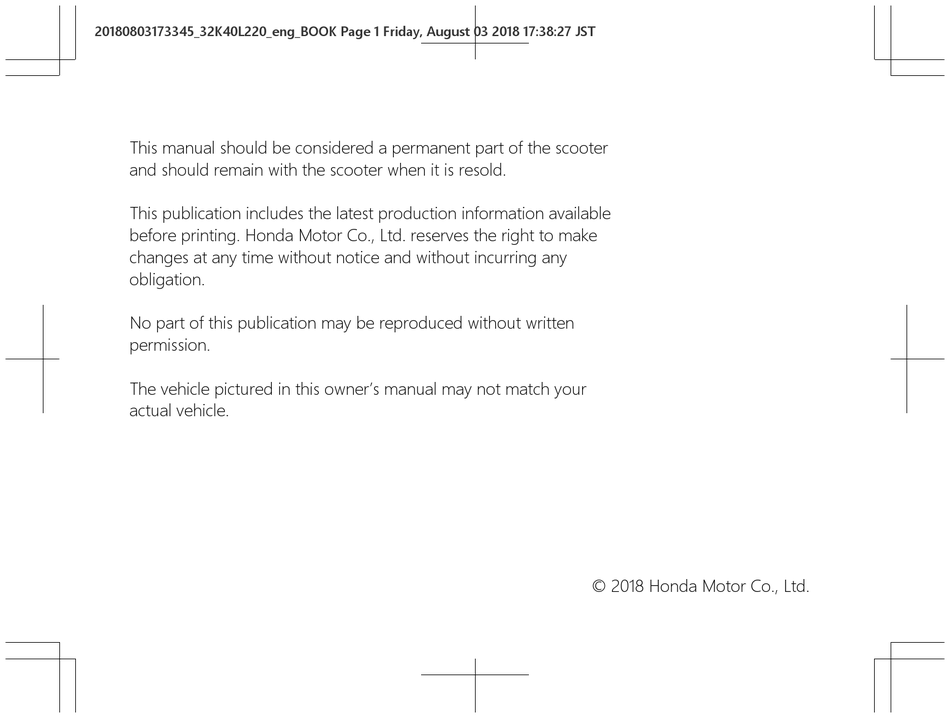 20180803173345_32K40L220_eng_BOOK Page 1 Friday, August 03 2018 17:38:27 JST

This manual should be considered a permanent part of the scooter and should remain with the scooter when it is resold.

This publication includes the latest production information available before printing. Honda Motor Co., Ltd. reserves the right to make changes at any time without notice and without incurring any obligation.

No part of this publication may be reproduced without written permission.

The vehicle pictured in this owner's manual may not match your actual vehicle.

© 2018 Honda Motor Co., Ltd.